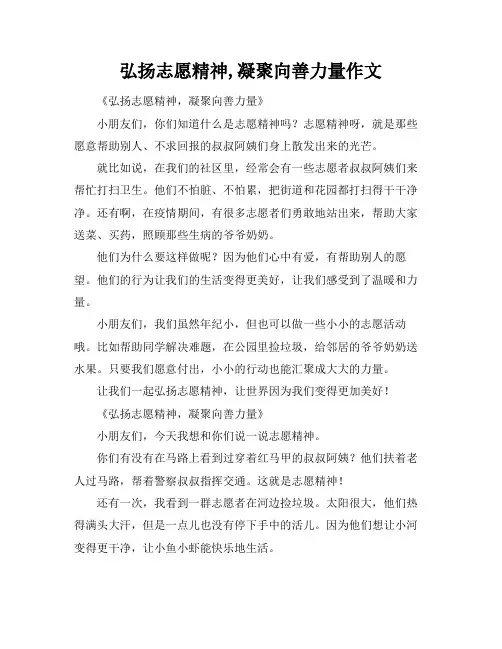 弘扬志愿精神,凝聚向善力量作文

《弘扬志愿精神，凝聚向善力量》

小朋友们，你们知道什么是志愿精神吗？志愿精神呀，就是那些愿意帮助别人、不求回报的叔叔阿姨们身上散发出来的光芒。

就比如说，在我们的社区里，经常会有一些志愿者叔叔阿姨们来帮忙打扫卫生。他们不怕脏、不怕累，把街道和花园都打扫得干干净净。还有啊，在疫情期间，有很多志愿者们勇敢地站出来，帮助大家送菜、买药，照顾那些生病的爷爷奶奶。

他们为什么要这样做呢？因为他们心中有爱，有帮助别人的愿望。他们的行为让我们的生活变得更美好，让我们感受到了温暖和力量。

小朋友们，我们虽然年纪小，但也可以做一些小小的志愿活动哦。比如帮助同学解决难题，在公园里捡垃圾，给邻居的爷爷奶奶送水果。只要我们愿意付出，小小的行动也能汇聚成大大的力量。

让我们一起弘扬志愿精神，让世界因为我们变得更加美好！

《弘扬志愿精神，凝聚向善力量》

小朋友们，今天我想和你们说一说志愿精神。

你们有没有在马路上看到过穿着红马甲的叔叔阿姨？他们扶着老人过马路，帮着警察叔叔指挥交通。这就是志愿精神！

还有一次，我看到一群志愿者在河边捡垃圾。太阳很大，他们热得满头大汗，但是一点儿也没有停下手中的活儿。因为他们想让小河变得更干净，让小鱼小虾能快乐地生活。